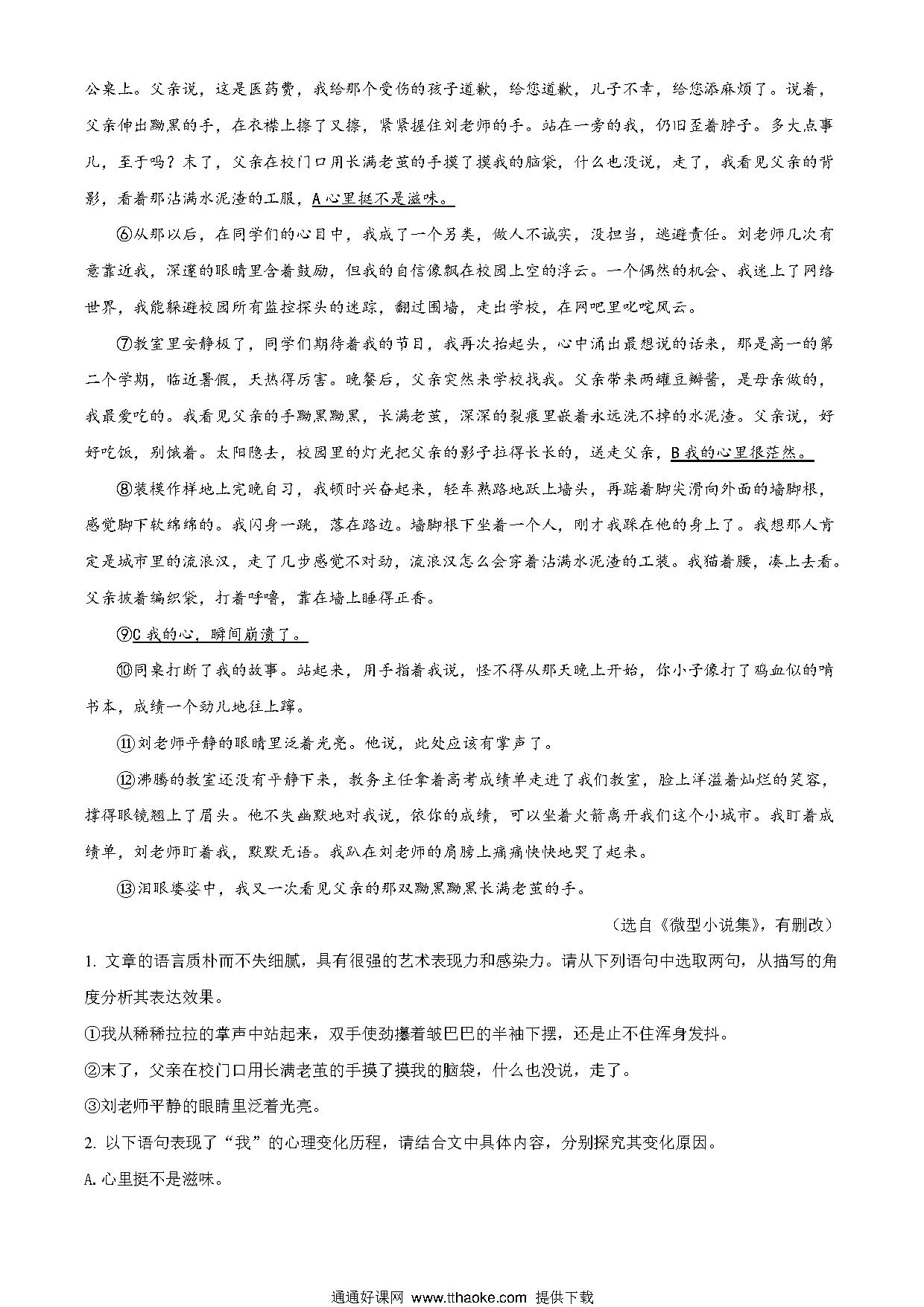 公桌上。父亲说，这是医药费，我给那个受伤的孩子道歉，给您道歉，儿子不幸，给您添麻烦了。说着，父亲伸出黝黑的手，在衣襟上擦了又擦，紧紧握住刘老师的手。站在一旁的我，仍旧歪着脖子。多大点事儿，至于吗？末了，父亲在校门口用长满老茧的手摸了摸我的脑袋，什么也没说，走了，我看见父亲的背影，看着那沾满水泥渣的工服，A心里挺不是滋味。

⑥从那以后，在同学们的心目中，我成了一个另类，做人不诚实，没担当，逃避责任。刘老师几次有意靠近我，深邃的眼睛里含着鼓励，但我的自信像飘在校园上空的浮云。一个偶然的机会、我迷上了网络世界，我能躲避校园所有监控探头的迷踪，翻过围墙，走出学校，在网吧里叱咤风云。

⑦教室里安静极了，同学们期待着我的节目，我再次抬起头，心中涌出最想说的话来，那是高一的第二个学期，临近暑假，天热得厉害。晚餐后，父亲突然来学校找我。父亲带来两罐豆瓣酱，是母亲做的，我最爱吃的。我看见父亲的手黝黑黝黑，长满老茧，深深的裂痕里嵌着永远洗不掉的水泥渣。父亲说，好好吃饭，别饿着。太阳隐去，校园里的灯光把父亲的影子拉得长长的，送走父亲，B我的心里很茫然。

⑧装模作样地上完晚自习，我顿时兴奋起来，轻车熟路地跃上墙头，再踮着脚尖滑向外面的墙脚根，感觉脚下软绵绵的。我闪身一跳，落在路边。墙脚根下坐着一个人，刚才我踩在他的身上了。我想那人肯定是城市里的流浪汉，走了几步感觉不对劲，流浪汉怎么会穿着沾满水泥渣的工装。我猫着腰，凑上去看。父亲披着编织袋，打着呼噜，靠在墙上睡得正香。

⑨C我的心，瞬间崩溃了。

⑩同桌打断了我的故事。站起来，用手指着我说，怪不得从那天晚上开始，你小子像打了鸡血似的啃书本，成绩一个劲儿地往上蹿。

⑪刘老师平静的眼睛里泛着光亮。他说，此处应该有掌声了。

⑫沸腾的教室还没有平静下来，教务主任拿着高考成绩单走进了我们教室，脸上洋溢着灿烂的笑容，撑得眼镜翘上了眉头。他不失幽默地对我说，依你的成绩，可以坐着火箭离开我们这个小城市。我盯着成绩单，刘老师盯着我，默默无语。我趴在刘老师的肩膀上痛痛快快地哭了起来。

⑬泪眼婆娑中，我又一次看见父亲的那双黝黑黝黑长满老茧的手。

（选自《微型小说集》，有删改）

1. 文章的语言质朴而不失细腻，具有很强的艺术表现力和感染力。请从下列语句中选取两句，从描写的角度分析其表达效果。

①我从稀稀拉拉的掌声中站起来，双手使劲攥着皱巴巴的半袖下摆，还是止不住浑身发抖。

②末了，父亲在校门口用长满老茧的手摸了摸我的脑袋，什么也没说，走了。

③刘老师平静的眼睛里泛着光亮。

2. 以下语句表现了“我”的心理变化历程，请结合文中具体内容，分别探究其变化原因。

A. 心里挺不是滋味。

通通好课网 www.tthaoke.com 提供下载